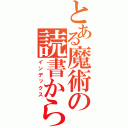 とある魔術の読書から
インデックス